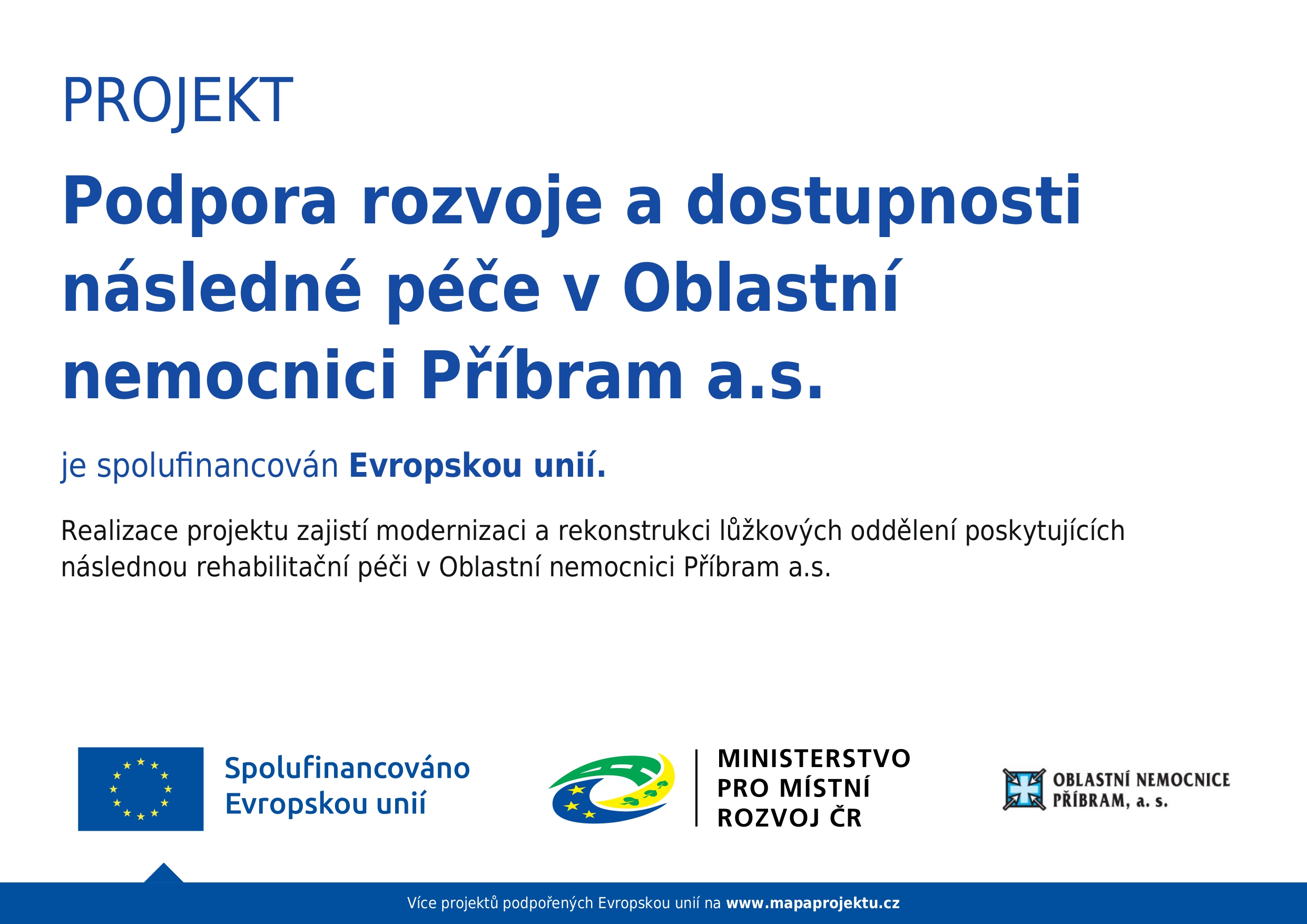 PROJEKT

Podpora rozvoje a dostupnosti následné péče v Oblastní nemocnici Příbram a.s.

je spolufinancován Evropskou unií.

Realizace projektu zajistí modernizaci a rekonstrukci lůžkových oddělení poskytujících následnou rehabilitační péči v Oblastní nemocnici Příbram a.s.

Spolufinancováno Evropskou unií

MINISTERSTVO PRO MÍSTNÍ ROZVOJ ČR

OBLASTNÍ NEMOCNICE PŘÍBRAM, a. s.

Více projektů podpořených Evropskou unií na www.mapaprojektu.cz